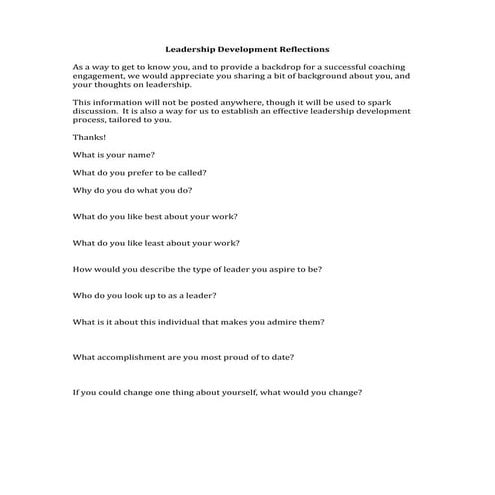 Leadership Development Reflections

As a way to get to know you, and to provide a backdrop for a successful coaching engagement, we would appreciate you sharing a bit of background about you, and your thoughts on leadership.

This information will not be posted anywhere, though it will be used to spark discussion. It is also a way for us to establish an effective leadership development process, tailored to you.

Thanks!

What is your name?

What do you prefer to be called?

Why do you do what you do?

What do you like best about your work?

What do you like least about your work?

How would you describe the type of leader you aspire to be?

Who do you look up to as a leader?

What is it about this individual that makes you admire them?

What accomplishment are you most proud of to date?

If you could change one thing about yourself, what would you change?